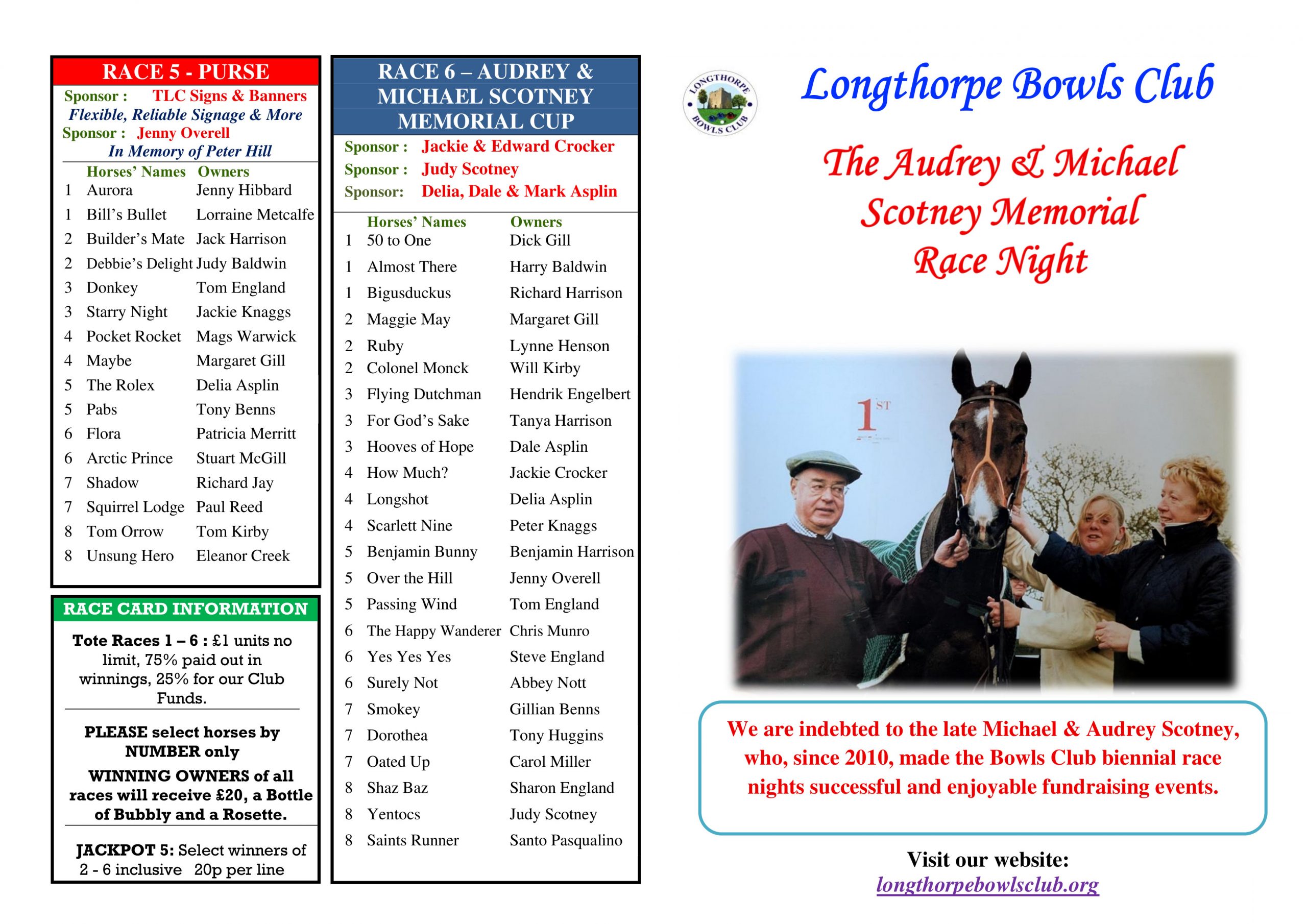 RACE 5 - PURSE

Sponsor : TLC Signs & Banners
Flexible, Reliable Signage & More
Sponsor : Jenny Overell
In Memory of Peter Hill

| | Horses' Names | Owners |
|---|---|---|
| 1 | Aurora | Jenny Hibbard |
| 1 | Bill's Bullet | Lorraine Metcalfe |
| 2 | Builder's Mate | Jack Harrison |
| 2 | Debbie's Delight | Judy Baldwin |
| 3 | Donkey | Tom England |
| 3 | Starry Night | Jackie Knaggs |
| 4 | Pocket Rocket | Mags Warwick |
| 4 | Maybe | Margaret Gill |
| 5 | The Rolex | Delia Asplin |
| 5 | Pabs | Tony Benns |
| 6 | Flora | Patricia Merritt |
| 6 | Arctic Prince | Stuart McGill |
| 7 | Shadow | Richard Jay |
| 7 | Squirrel Lodge | Paul Reed |
| 8 | Tom Orrow | Tom Kirby |
| 8 | Unsung Hero | Eleanor Creek |

RACE CARD INFORMATION

Tote Races 1 – 6 : £1 units no limit, 75% paid out in winnings, 25% for our Club Funds.

PLEASE select horses by NUMBER only

WINNING OWNERS of all races will receive £20, a Bottle of Bubbly and a Rosette.

JACKPOT 5: Select winners of 2 - 6 inclusive 20p per line

RACE 6 – AUDREY & MICHAEL SCOTNEY MEMORIAL CUP

Sponsor : Jackie & Edward Crocker
Sponsor : Judy Scotney
Sponsor: Delia, Dale & Mark Asplin

| | Horses' Names | Owners |
|---|---|---|
| 1 | 50 to One | Dick Gill |
| 1 | Almost There | Harry Baldwin |
| 1 | Bigusduckus | Richard Harrison |
| 2 | Maggie May | Margaret Gill |
| 2 | Ruby | Lynne Henson |
| 2 | Colonel Monck | Will Kirby |
| 3 | Flying Dutchman | Hendrik Engelbert |
| 3 | For God's Sake | Tanya Harrison |
| 3 | Hooves of Hope | Dale Asplin |
| 4 | How Much? | Jackie Crocker |
| 4 | Longshot | Delia Asplin |
| 4 | Scarlett Nine | Peter Knaggs |
| 5 | Benjamin Bunny | Benjamin Harrison |
| 5 | Over the Hill | Jenny Overell |
| 5 | Passing Wind | Tom England |
| 6 | The Happy Wanderer | Chris Munro |
| 6 | Yes Yes Yes | Steve England |
| 6 | Surely Not | Abbey Nott |
| 7 | Smokey | Gillian Benns |
| 7 | Dorothea | Tony Huggins |
| 7 | Oated Up | Carol Miller |
| 8 | Shaz Baz | Sharon England |
| 8 | Yentocs | Judy Scotney |
| 8 | Saints Runner | Santo Pasqualino |

LONGTHORPE BOWLS CLUB

Longthorpe Bowls Club

The Audrey & Michael Scotney Memorial Race Night

1ST

We are indebted to the late Michael & Audrey Scotney, who, since 2010, made the Bowls Club biennial race nights successful and enjoyable fundraising events.

Visit our website:
longthorpebowlsclub.org